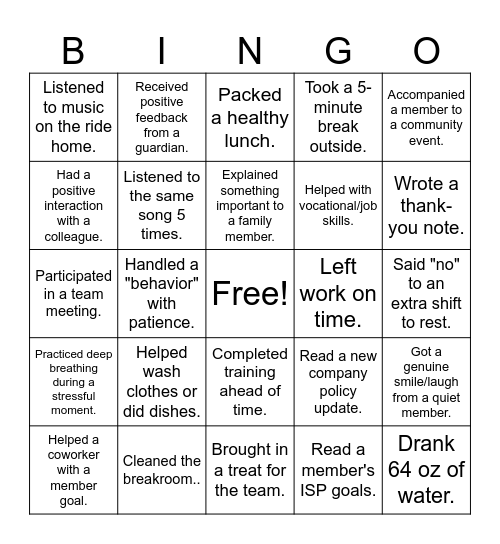 | B | I | N | G | O |
|---|---|---|---|---|
| Listened to music on the ride home. | Received positive feedback from a guardian. | Packed a healthy lunch. | Took a 5-minute break outside. | Accompanied a member to a community event. |
| Had a positive interaction with a colleague. | Listened to the same song 5 times. | Explained something important to a family member. | Helped with vocational/job skills. | Wrote a thank-you note. |
| Participated in a team meeting. | Handled a "behavior" with patience. | Free! | Left work on time. | Said "no" to an extra shift to rest. |
| Practiced deep breathing during a stressful moment. | Helped wash clothes or did dishes. | Completed training ahead of time. | Read a new company policy update. | Got a genuine smile/laugh from a quiet member. |
| Helped a coworker with a member goal. | Cleaned the breakroom.. | Brought in a treat for the team. | Read a member's ISP goals. | Drank 64 oz of water. |